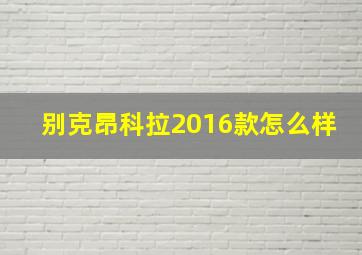 别克昂科拉2016款怎么样